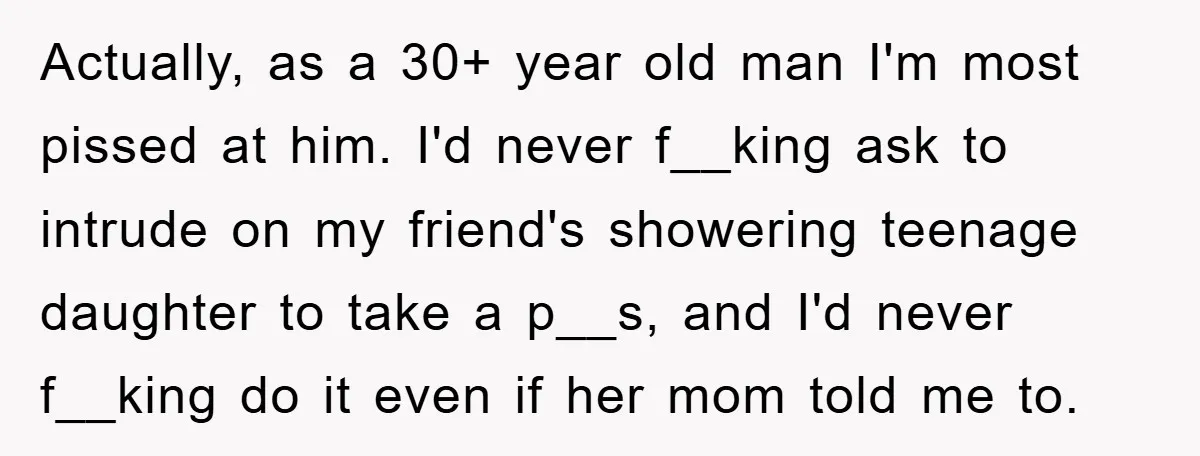 Actually, as a 30+ year old man I'm most pissed at him. I'd never f__king ask to intrude on my friend's showering teenage daughter to take a p__s, and I'd never f__king do it even if her mom told me to.